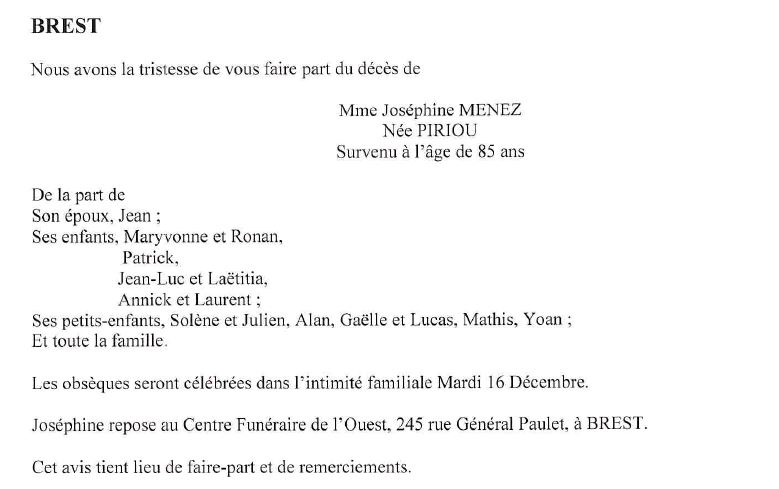 BREST

Nous avons la tristesse de vous faire part du décès de

Mme Joséphine MENEZ
Née PIRIOU
Survenu à l'âge de 85 ans

De la part de
Son époux, Jean ;
Ses enfants, Maryvonne et Ronan,
Patrick,
Jean-Luc et Laëtitia,
Annick et Laurent ;
Ses petits-enfants, Solène et Julien, Alan, Gaëlle et Lucas, Mathis, Yoan ;
Et toute la famille.

Les obsèques seront célébrées dans l'intimité familiale Mardi 16 Décembre.

Joséphine repose au Centre Funéraire de l'Ouest, 245 rue Général Paulet, à BREST.

Cet avis tient lieu de faire-part et de remerciements.